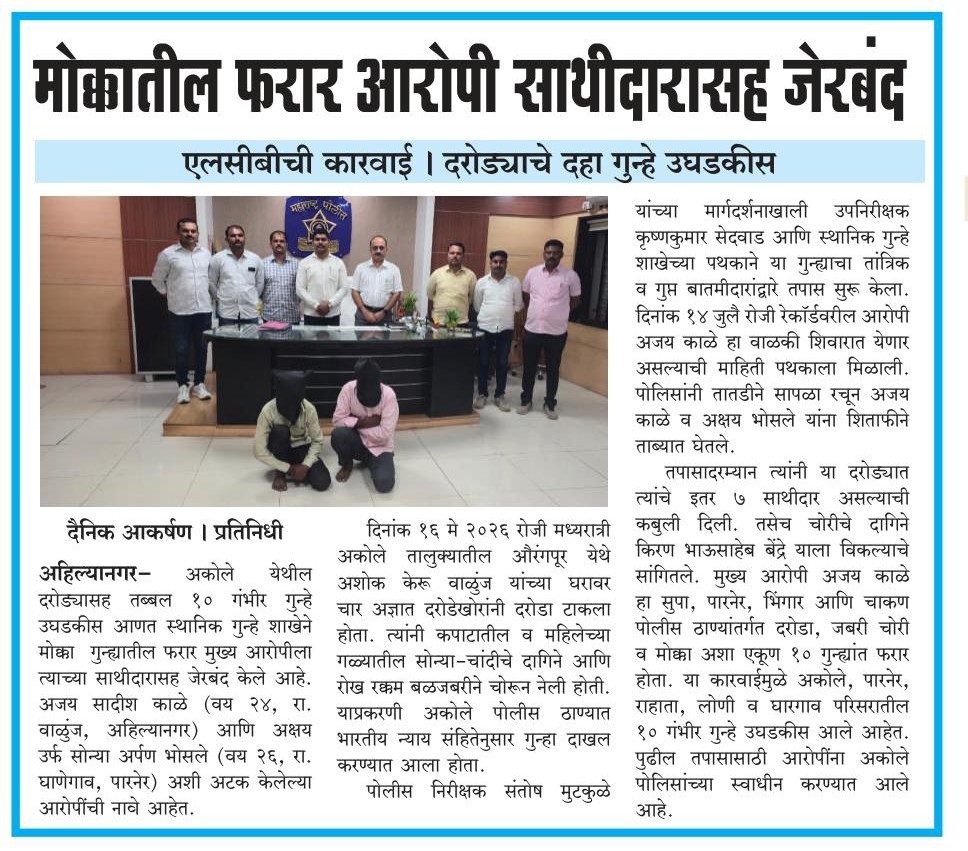 मोक्कातील फरार आरोपी साथीदारासह जेरबंद

एलसीबीची कारवाई । दरोड्याचे दहा गुन्हे उघडकीस

दैनिक आकर्षण । प्रतिनिधी

अहिल्यानगर- अकोले येथील दरोड्यासह तब्बल १० गंभीर गुन्हे उघडकीस आणत स्थानिक गुन्हे शाखेने मोक्का गुन्ह्यातील फरार मुख्य आरोपीला त्याच्या साथीदारासह जेरबंद केले आहे. अजय सादीश काळे (वय २४, रा. वाळुंज, अहिल्यानगर) आणि अक्षय उर्फ सोन्या अर्पण भोसले (वय २६, रा. घाणेगाव, पारनेर) अशी अटक केलेल्या आरोपींची नावे आहेत.

दिनांक १६ मे २०२६ रोजी मध्यरात्री अकोले तालुक्यातील औरंगपूर येथे अशोक केरू वाळुंज यांच्या घरावर चार अज्ञात दरोडेखोरांनी दरोडा टाकला होता. त्यांनी कपाटातील व महिलेच्या गळ्यातील सोन्या-चांदीचे दागिने आणि रोख रक्कम बळजबरीने चोरून नेली होती. याप्रकरणी अकोले पोलीस ठाण्यात भारतीय न्याय संहितेनुसार गुन्हा दाखल करण्यात आला होता.

पोलीस निरीक्षक संतोष मुटकुळे यांच्या मार्गदर्शनाखाली उपनिरीक्षक कृष्णकुमार सेदवाड आणि स्थानिक गुन्हे शाखेच्या पथकाने या गुन्ह्याचा तांत्रिक व गुप्त बातमीदारांद्वारे तपास सुरू केला. दिनांक १४ जुलै रोजी रेकॉर्डवरील आरोपी अजय काळे हा वाळकी शिवारात येणार असल्याची माहिती पथकाला मिळाली. पोलिसांनी तातडीने सापळा रचून अजय काळे व अक्षय भोसले यांना शिताफीने ताब्यात घेतले.

तपासादरम्यान त्यांनी या दरोड्यात त्यांचे इतर ७ साथीदार असल्याची कबुली दिली. तसेच चोरीचे दागिने किरण भाऊसाहेब बेंद्रे याला विकल्याचे सांगितले. मुख्य आरोपी अजय काळे हा सुपा, पारनेर, भिंगार आणि चाकण पोलीस ठाण्यांतर्गत दरोडा, जबरी चोरी व मोक्का अशा एकूण १० गुन्ह्यांत फरार होता. या कारवाईमुळे अकोले, पारनेर, राहाता, लोणी व घारगाव परिसरातील १० गंभीर गुन्हे उघडकीस आले आहेत. पुढील तपासासाठी आरोपींना अकोले पोलिसांच्या स्वाधीन करण्यात आले आहे.